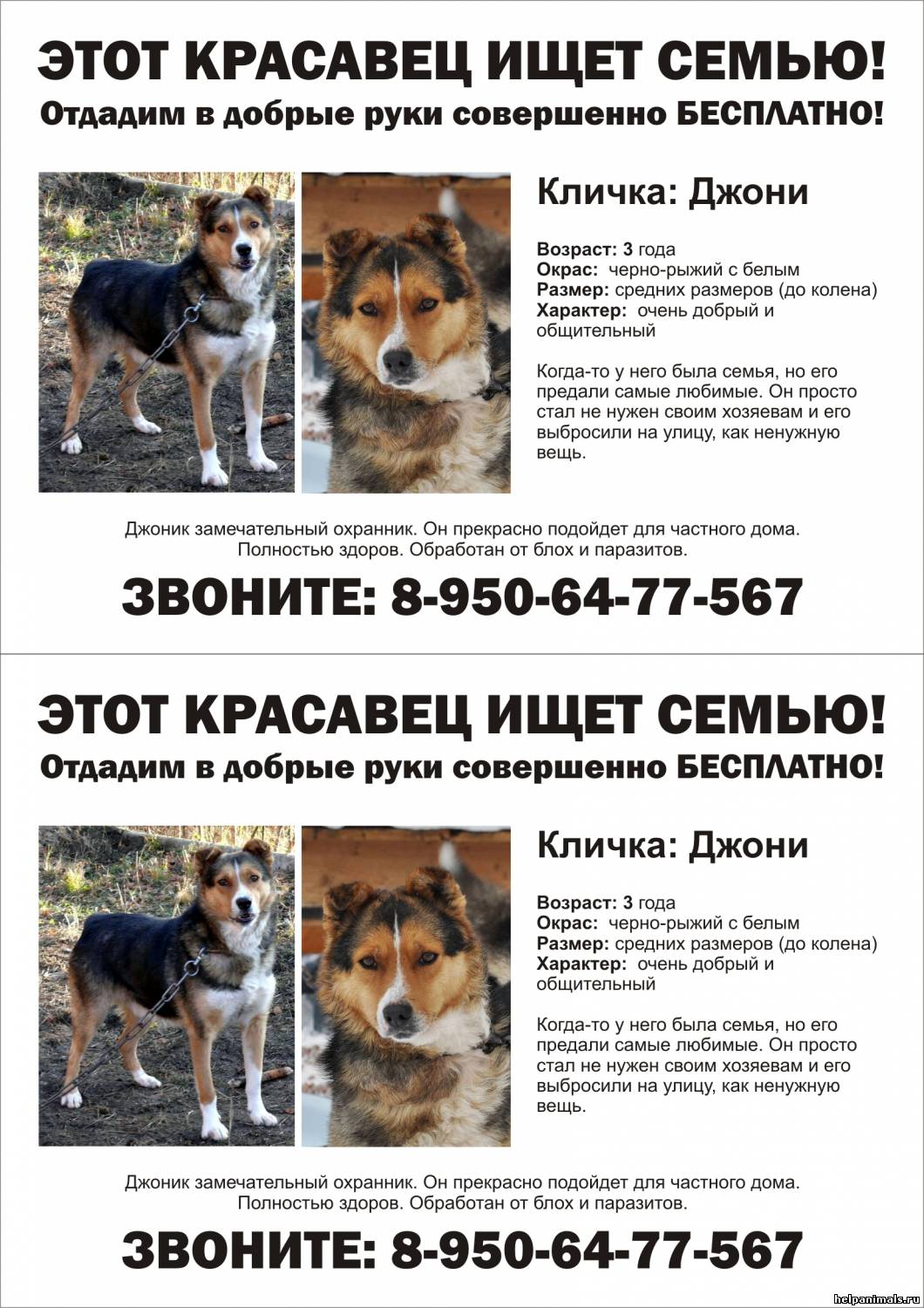 ЭТОТ КРАСАВЕЦ ИЩЕТ СЕМЬЮ!
Отдадим в добрые руки совершенно БЕСПЛАТНО!

Кличка: Джони

Возраст: 3 года
Окрас: черно-рыжий с белым
Размер: средних размеров (до колена)
Характер: очень добрый и общительный

Когда-то у него была семья, но его предали самые любимые. Он просто стал не нужен своим хозяевам и его выбросили на улицу, как ненужную вещь.

Джоник замечательный охранник. Он прекрасно подойдет для частного дома. Полностью здоров. Обработан от блох и паразитов.

ЗВОНИТЕ: 8-950-64-77-567

ЭТОТ КРАСАВЕЦ ИЩЕТ СЕМЬЮ!
Отдадим в добрые руки совершенно БЕСПЛАТНО!

Кличка: Джони

Возраст: 3 года
Окрас: черно-рыжий с белым
Размер: средних размеров (до колена)
Характер: очень добрый и общительный

Когда-то у него была семья, но его предали самые любимые. Он просто стал не нужен своим хозяевам и его выбросили на улицу, как ненужную вещь.

Джоник замечательный охранник. Он прекрасно подойдет для частного дома. Полностью здоров. Обработан от блох и паразитов.

ЗВОНИТЕ: 8-950-64-77-567

helpanimals.ru